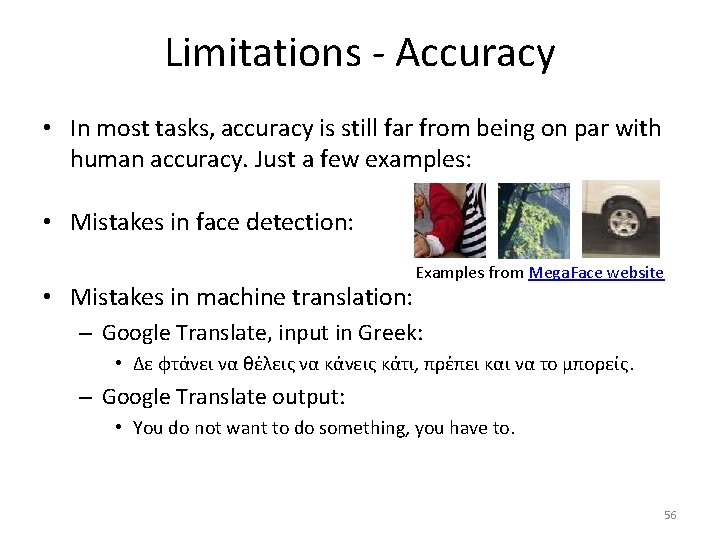 Limitations - Accuracy

• In most tasks, accuracy is still far from being on par with human accuracy. Just a few examples:

• Mistakes in face detection:

Examples from MegaFace website

• Mistakes in machine translation:

– Google Translate, input in Greek:

• Δε φτάνει να θέλεις να κάνεις κάτι, πρέπει και να το μπορείς.

– Google Translate output:

• You do not want to do something, you have to.

56